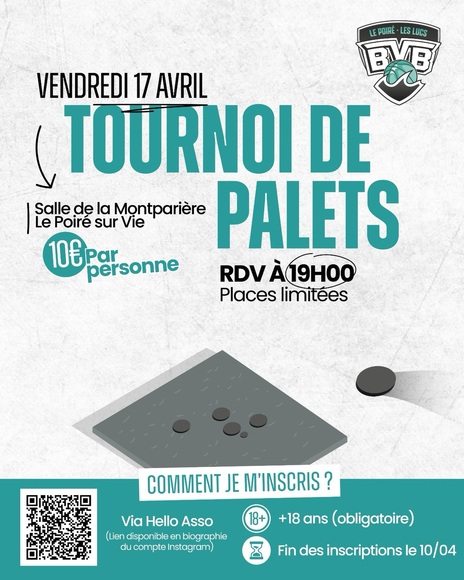 LE POIRÉ · LES LUCS
BVB

VENDREDI 17 AVRIL

TOURNOI DE PALETS

Salle de la Montparière
Le Poiré sur Vie

10€ Par personne

RDV À 19H00
Places limitées

COMMENT JE M'INSCRIS ?

Via Hello Asso
(Lien disponible en biographie du compte Instagram)

18+ +18 ans (obligatoire)

Fin des inscriptions le 10/04